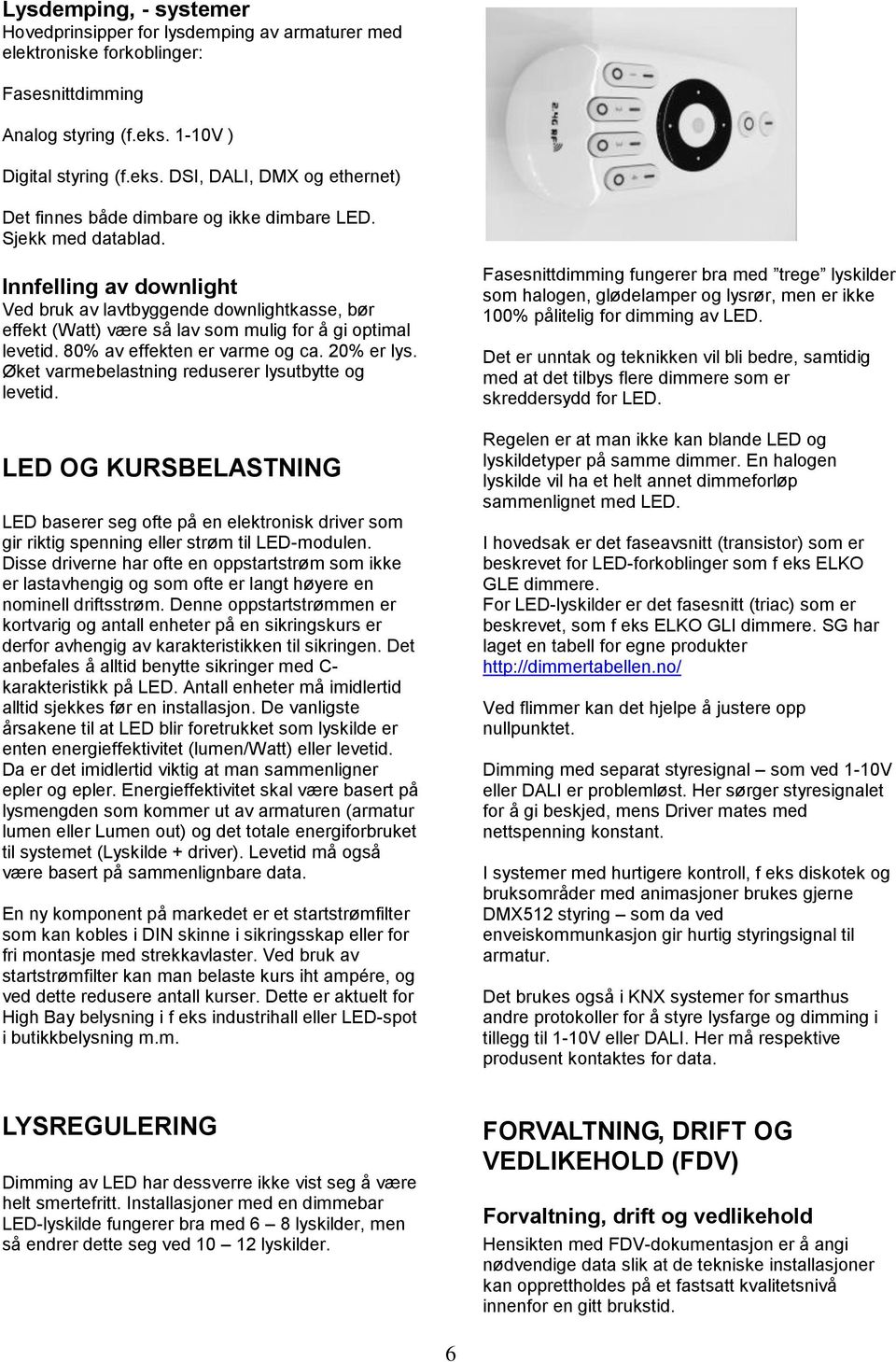 Lysdemping, - systemer
Hovedprinsipper for lysdemping av armaturer med elektroniske forkoblinger:

Fasesnittdimming

Analog styring (f.eks. 1-10V )

Digital styring (f.eks. DSI, DALI, DMX og ethernet)

Det finnes både dimbare og ikke dimbare LED. Sjekk med datablad.

Innfelling av downlight
Ved bruk av lavtbyggende downlightkasse, bør effekt (Watt) være så lav som mulig for å gi optimal levetid. 80% av effekten er varme og ca. 20% er lys. Øket varmebelastning reduserer lysutbytte og levetid.

LED OG KURSBELASTNING

LED baserer seg ofte på en elektronisk driver som gir riktig spenning eller strøm til LED-modulen. Disse driverne har ofte en oppstartstrøm som ikke er lastavhengig og som ofte er langt høyere en nominell driftsstrøm. Denne oppstartstrømmen er kortvarig og antall enheter på en sikringskurs er derfor avhengig av karakteristikken til sikringen. Det anbefales å alltid benytte sikringer med C-karakteristikk på LED. Antall enheter må imidlertid alltid sjekkes før en installasjon. De vanligste årsakene til at LED blir foretrukket som lyskilde er enten energieffektivitet (lumen/Watt) eller levetid. Da er det imidlertid viktig at man sammenligner epler og epler. Energieffektivitet skal være basert på lysmengden som kommer ut av armaturen (armatur lumen eller Lumen out) og det totale energiforbruket til systemet (Lyskilde + driver). Levetid må også være basert på sammenlignbare data.

En ny komponent på markedet er et startstrømfilter som kan kobles i DIN skinne i sikringsskap eller for fri montasje med strekkavlaster. Ved bruk av startstrømfilter kan man belaste kurs iht ampére, og ved dette redusere antall kurser. Dette er aktuelt for High Bay belysning i f eks industrihall eller LED-spot i butikkbelysning m.m.

LYSREGULERING

Dimming av LED har dessverre ikke vist seg å være helt smertefritt. Installasjoner med en dimmebar LED-lyskilde fungerer bra med 6 – 8 lyskilder, men så endrer dette seg ved 10 – 12 lyskilder.

2.4G RF

Fasesnittdimming fungerer bra med ”trege” lyskilder som halogen, glødelamper og lysrør, men er ikke 100% pålitelig for dimming av LED.

Det er unntak og teknikken vil bli bedre, samtidig med at det tilbys flere dimmere som er skreddersydd for LED.

Regelen er at man ikke kan blande LED og lyskildetyper på samme dimmer. En halogen lyskilde vil ha et helt annet dimmeforløp sammenlignet med LED.

I hovedsak er det faseavsnitt (transistor) som er beskrevet for LED-forkoblinger som f eks ELKO GLE dimmere.
For LED-lyskilder er det fasesnitt (triac) som er beskrevet, som f eks ELKO GLI dimmere. SG har laget en tabell for egne produkter http://dimmertabellen.no/

Ved flimmer kan det hjelpe å justere opp nullpunktet.

Dimming med separat styresignal – som ved 1-10V eller DALI er problemløst. Her sørger styresignalet for å gi beskjed, mens Driver mates med nettspenning konstant.

I systemer med hurtigere kontroll, f eks diskotek og bruksområder med animasjoner brukes gjerne DMX512 styring – som da ved enveiskommunkasjon gir hurtig styringsignal til armatur.

Det brukes også i KNX systemer for smarthus andre protokoller for å styre lysfarge og dimming i tillegg til 1-10V eller DALI. Her må respektive produsent kontaktes for data.

FORVALTNING, DRIFT OG VEDLIKEHOLD (FDV)

Forvaltning, drift og vedlikehold
Hensikten med FDV-dokumentasjon er å angi nødvendige data slik at de tekniske installasjoner kan opprettholdes på et fastsatt kvalitetsnivå innenfor en gitt brukstid.

6